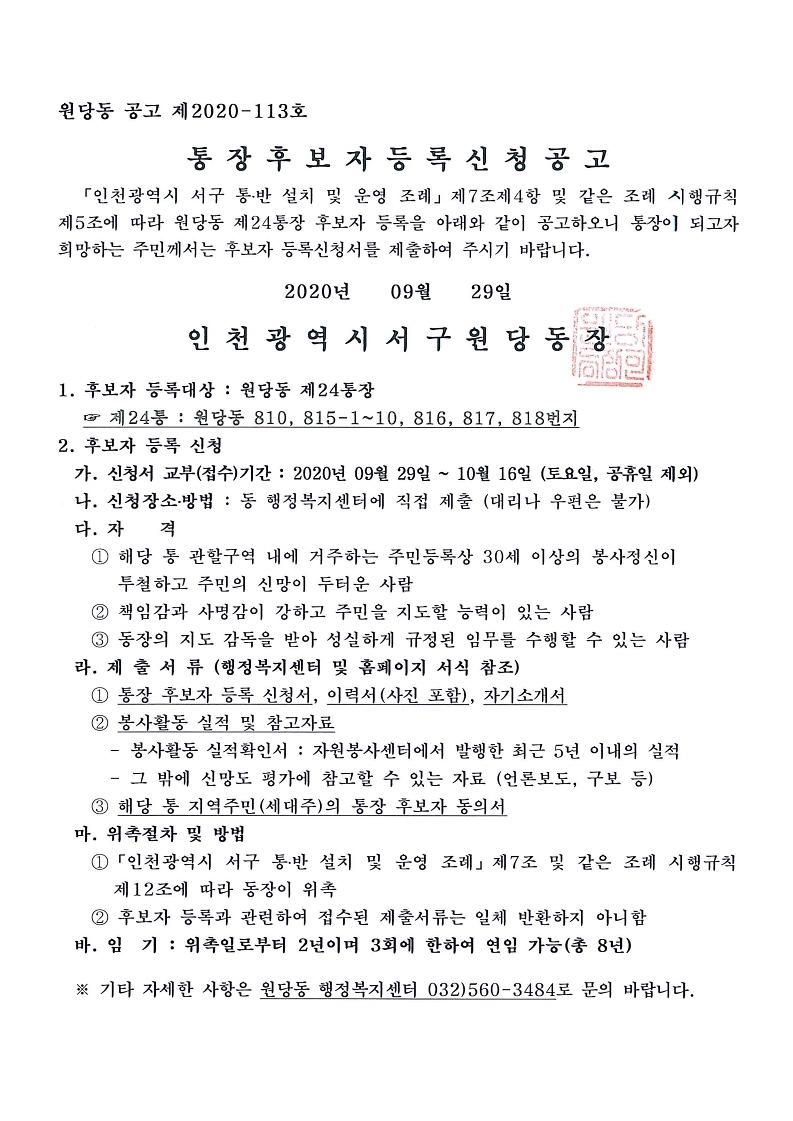 원당동 공고 제2020-113호

통 장 후 보 자 등 록 신 청 공 고

「인천광역시 서구 통·반 설치 및 운영 조례」제7조제4항 및 같은 조례 시행규칙 제5조에 따라 원당동 제24통장 후보자 등록을 아래와 같이 공고하오니 통장이 되고자 희망하는 주민께서는 후보자 등록신청서를 제출하여 주시기 바랍니다.

2020년 09월 29일

인 천 광 역 시 서 구 원 당 동 장

1. 후보자 등록대상 : 원당동 제24통장
☞ 제24통 : 원당동 810, 815-1~10, 816, 817, 818번지
2. 후보자 등록 신청
가. 신청서 교부(접수)기간 : 2020년 09월 29일 ~ 10월 16일 (토요일, 공휴일 제외)
나. 신청장소·방법 : 동 행정복지센터에 직접 제출 (대리나 우편은 불가)
다. 자 격
① 해당 통 관할구역 내에 거주하는 주민등록상 30세 이상의 봉사정신이 투철하고 주민의 신망이 두터운 사람
② 책임감과 사명감이 강하고 주민을 지도할 능력이 있는 사람
③ 동장의 지도 감독을 받아 성실하게 규정된 임무를 수행할 수 있는 사람
라. 제 출 서 류 (행정복지센터 및 홈페이지 서식 참조)
① 통장 후보자 등록 신청서, 이력서(사진 포함), 자기소개서
② 봉사활동 실적 및 참고자료
- 봉사활동 실적확인서 : 자원봉사센터에서 발행한 최근 5년 이내의 실적
- 그 밖에 신망도 평가에 참고할 수 있는 자료 (언론보도, 구보 등)
③ 해당 통 지역주민(세대주)의 통장 후보자 동의서
마. 위촉절차 및 방법
①「인천광역시 서구 통·반 설치 및 운영 조례」제7조 및 같은 조례 시행규칙 제12조에 따라 동장이 위촉
② 후보자 등록과 관련하여 접수된 제출서류는 일체 반환하지 아니함
바. 임 기 : 위촉일로부터 2년이며 3회에 한하여 연임 가능(총 8년)

※ 기타 자세한 사항은 원당동 행정복지센터 032)560-3484로 문의 바랍니다.